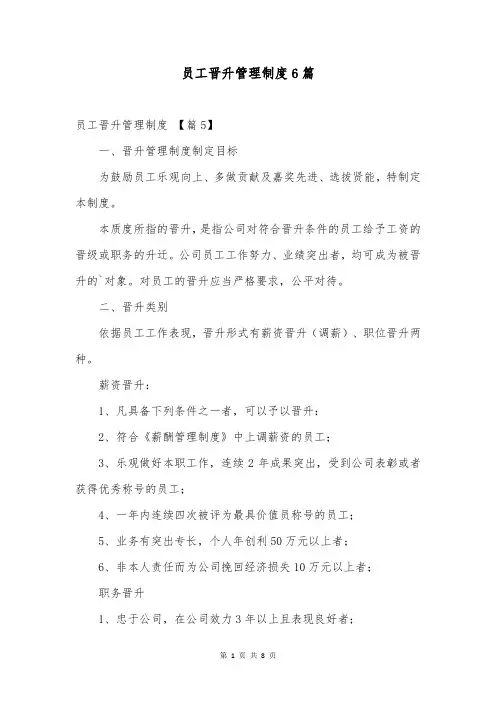 员工晋升管理制度6篇

员工晋升管理制度 【篇5】

一、晋升管理制度制定目标

为鼓励员工乐观向上、多做贡献及嘉奖先进、选拔贤能，特制定本制度。

本质度所指的晋升，是指公司对符合晋升条件的员工给予工资的晋级或职务的升迁。公司员工工作努力、业绩突出者，均可成为被晋升的`对象。对员工的晋升应当严格要求，公平对待。

二、晋升类别

依据员工工作表现，晋升形式有薪资晋升（调薪）、职位晋升两种。

薪资晋升：

1、凡具备下列条件之一者，可以予以晋升：

2、符合《薪酬管理制度》中上调薪资的员工；

3、乐观做好本职工作，连续2年成果突出，受到公司表彰或者获得优秀称号的员工；

4、一年内连续四次被评为最具价值员称号的员工；

5、业务有突出专长，个人年创利50万元以上者；

6、非本人责任而为公司挽回经济损失10万元以上者；

职务晋升

1、忠于公司，在公司效力3年以上且表现良好者；

第 1 页 共 8 页